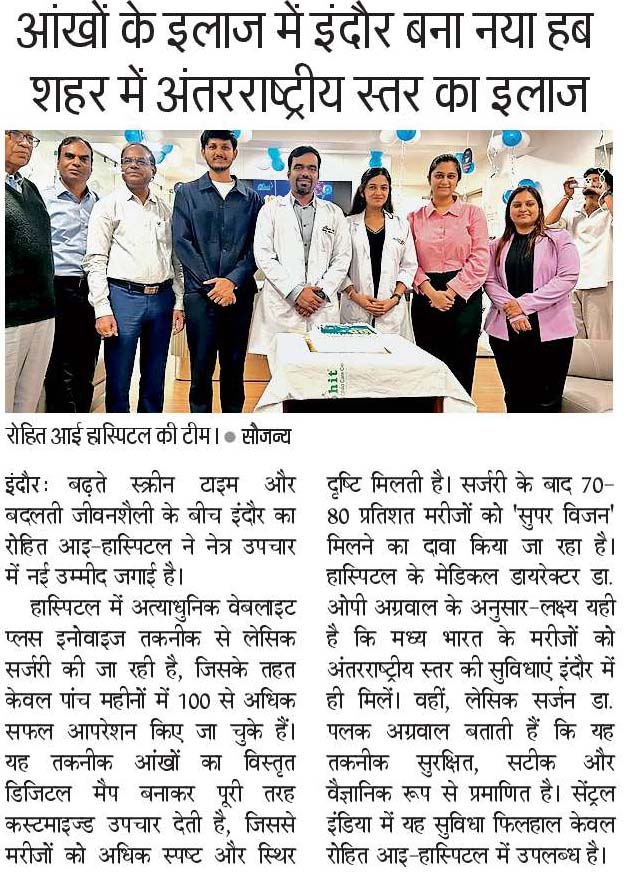 आंखों के इलाज में इंदौर बना नया हब शहर में अंतरराष्ट्रीय स्तर का इलाज

रोहित आई हास्पिटल की टीम। ● सौजन्य

इंदौरः बढ़ते स्क्रीन टाइम और बदलती जीवनशैली के बीच इंदौर का रोहित आइ-हास्पिटल ने नेत्र उपचार में नई उम्मीद जगाई है।

हास्पिटल में अत्याधुनिक वेबलाइट प्लस इनोवाइज तकनीक से लेसिक सर्जरी की जा रही है, जिसके तहत केवल पांच महीनों में 100 से अधिक सफल आपरेशन किए जा चुके हैं। यह तकनीक आंखों का विस्तृत डिजिटल मैप बनाकर पूरी तरह कस्टमाइज्ड उपचार देती है, जिससे मरीजों को अधिक स्पष्ट और स्थिर दृष्टि मिलती है। सर्जरी के बाद 70-80 प्रतिशत मरीजों को 'सुपर विजन' मिलने का दावा किया जा रहा है। हास्पिटल के मेडिकल डायरेक्टर डा. ओपी अग्रवाल के अनुसार-लक्ष्य यही है कि मध्य भारत के मरीजों को अंतरराष्ट्रीय स्तर की सुविधाएं इंदौर में ही मिलें। वहीं, लेसिक सर्जन डा. पलक अग्रवाल बताती हैं कि यह तकनीक सुरक्षित, सटीक और वैज्ञानिक रूप से प्रमाणित है। सेंट्रल इंडिया में यह सुविधा फिलहाल केवल रोहित आइ-हास्पिटल में उपलब्ध है।